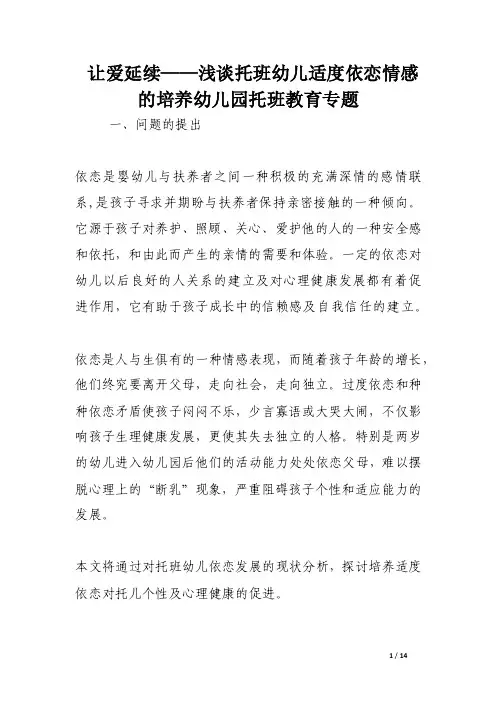 让爱延续——浅谈托班幼儿适度依恋情感的培养幼儿园托班教育专题

一、问题的提出

依恋是婴幼儿与扶养者之间一种积极的充满深情的感情联系，是孩子寻求并期盼与扶养者保持亲密接触的一种倾向。它源于孩子对养护、照顾、关心、爱护他的人的一种安全感和依托，和由此而产生的亲情的需要和体验。一定的依恋对幼儿以后良好的人关系的建立及对心理健康发展都有着促进作用，它有助于孩子成长中的信赖感及自我信任的建立。

依恋是人与生俱有的一种情感表现，而随着孩子年龄的增长，他们终究要离开父母，走向社会，走向独立。过度依恋和种种依恋矛盾使孩子闷闷不乐，少言寡语或大哭大闹，不仅影响孩子生理健康发展，更使其失去独立的人格。特别是两岁的幼儿进入幼儿园后他们的活动能力处处依恋父母，难以摆脱心理上的“断乳”现象，严重阻碍孩子个性和适应能力的发展。

本文将通过对托班幼儿依恋发展的现状分析，探讨培养适度依恋对托儿个性及心理健康的促进。

1 / 14